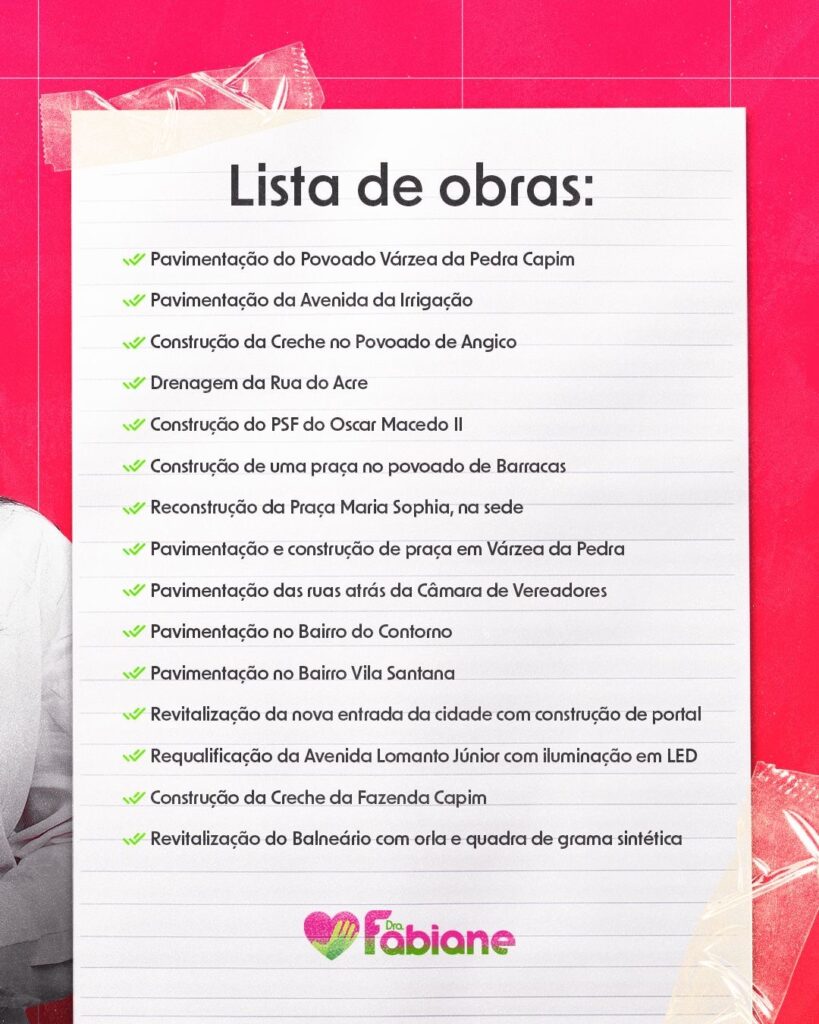 Lista de obras:

Pavimentação do Povoado Várzea da Pedra Capim
Pavimentação da Avenida da Irrigação
Construção da Creche no Povoado de Angico
Drenagem da Rua do Acre
Construção do PSF do Oscar Macedo II
Construção de uma praça no povoado de Barracas
Reconstrução da Praça Maria Sophia, na sede
Pavimentação e construção de praça em Várzea da Pedra
Pavimentação das ruas atrás da Câmara de Vereadores
Pavimentação no Bairro do Contorno
Pavimentação no Bairro Vila Santana
Revitalização da nova entrada da cidade com construção de portal
Requalificação da Avenida Lomanto Júnior com iluminação em LED
Construção da Creche da Fazenda Capim
Revitalização do Balneário com orla e quadra de grama sintética

Dra. Fabiane